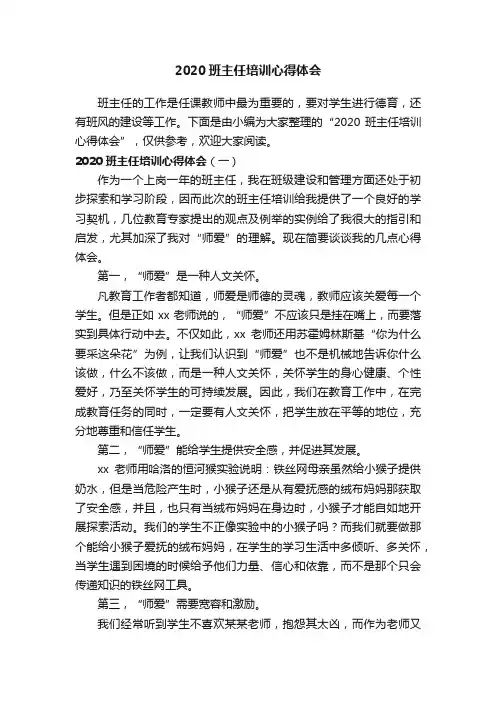 2020 班主任培训心得体会

班主任的工作是任课教师中最为重要的，要对学生进行德育，还有班风的建设等工作。下面是由小编为大家整理的“2020 班主任培训心得体会”，仅供参考，欢迎大家阅读。

2020 班主任培训心得体会（一）

作为一个上岗一年的班主任，我在班级建设和管理方面还处于初步探索和学习阶段，因而此次的班主任培训给我提供了一个良好的学习契机，几位教育专家提出的观点及例举的实例给了我很大的指引和启发，尤其加深了我对“师爱”的理解。现在简要谈谈我的几点心得体会。

第一，“师爱”是一种人文关怀。

凡教育工作者都知道，师爱是师德的灵魂，教师应该关爱每一个学生。但是正如 xx 老师说的，“师爱”不应该只是挂在嘴上，而要落实到具体行动中去。不仅如此，xx 老师还用苏霍姆林斯基“你为什么要采这朵花”为例，让我们认识到“师爱”也不是机械地告诉你什么该做，什么不该做，而是一种人文关怀，关怀学生的身心健康、个性爱好，乃至关怀学生的可持续发展。因此，我们在教育工作中，在完成教育任务的同时，一定要有人文关怀，把学生放在平等的地位，充分地尊重和信任学生。

第二，“师爱”能给学生提供安全感，并促进其发展。

xx 老师用哈洛的恒河猴实验说明：铁丝网母亲虽然给小猴子提供奶水，但是当危险产生时，小猴子还是从有爱抚感的绒布妈妈那获取了安全感，并且，也只有当绒布妈妈在身边时，小猴子才能自如地开展探索活动。我们的学生不正像实验中的小猴子吗？而我们就要做那个能给小猴子爱抚的绒布妈妈，在学生的学习生活中多倾听、多关怀，当学生遇到困境的时候给予他们力量、信心和依靠，而不是那个只会传递知识的铁丝网工具。

第三，“师爱”需要宽容和激励。

我们经常听到学生不喜欢某某老师，抱怨其太凶，而作为老师又